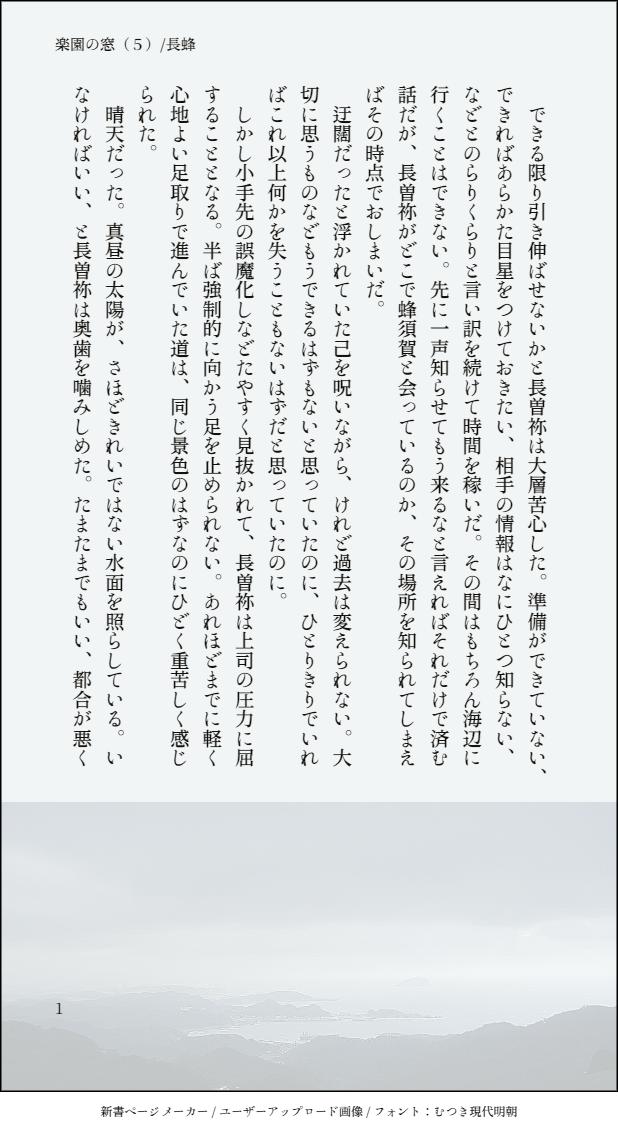 楽園の窓（5）/長蜂

できる限り引き伸ばせないかと長曽祢は大層苦心した。準備ができていない、できればあらかた目星をつけておきたい、相手の情報はなにひとつ知らない、などとのらりくらりと言い訳を続けて時間を稼いだ。その間はもちろん海辺に行くことはできない。先に一声知らせてもう来るなと言えればそれだけで済む話だが、長曽祢がどこで蜂須賀と会っているのか、その場所を知られてしまえばその時点でおしまいだ。

迂闊だったと浮かれていた己を呪いながら、けれど過去は変えられない。大切に思うものなどもうできるはずもないと思っていたのに、ひとりきりでいればこれ以上何かを失うこともないはずだと思っていたのに。

しかし小手先の誤魔化しなどたやすく見抜かれて、長曽祢は上司の圧力に屈することとなる。半ば強制的に向かう足を止められない。あれほどまでに軽く心地よい足取りで進んでいた道は、同じ景色のはずなのにひどく重苦しく感じられた。

晴天だった。真昼の太陽が、さほどきれいではない水面を照らしている。いなければいい、と長曽祢は奥歯を噛みしめた。たまたまでもいい、都合が悪く

1

新書ページメーカー / ユーザーアップロード画像 / フォント：むつき現代明朝